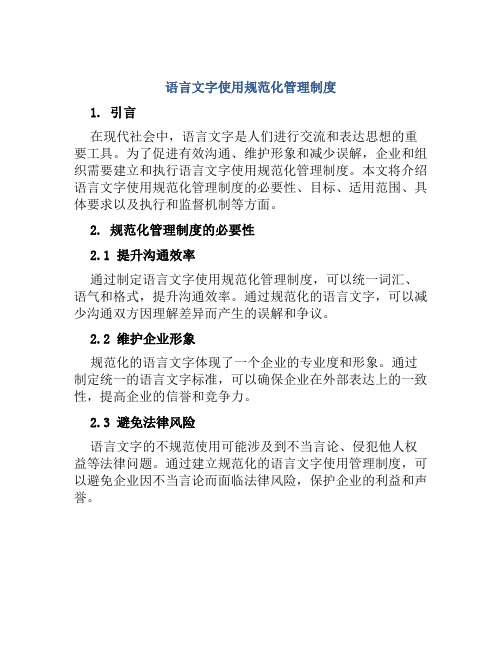 语言文字使用规范化管理制度

1. 引言

在现代社会中，语言文字是人们进行交流和表达思想的重要工具。为了促进有效沟通、维护形象和减少误解，企业和组织需要建立和执行语言文字使用规范化管理制度。本文将介绍语言文字使用规范化管理制度的必要性、目标、适用范围、具体要求以及执行和监督机制等方面。

2. 规范化管理制度的必要性

2.1 提升沟通效率

通过制定语言文字使用规范化管理制度，可以统一词汇、语气和格式，提升沟通效率。通过规范化的语言文字，可以减少沟通双方因理解差异而产生的误解和争议。

2.2 维护企业形象

规范化的语言文字体现了一个企业的专业度和形象。通过制定统一的语言文字标准，可以确保企业在外部表达上的一致性，提高企业的信誉和竞争力。

2.3 避免法律风险

语言文字的不规范使用可能涉及到不当言论、侵犯他人权益等法律问题。通过建立规范化的语言文字使用管理制度，可以避免企业因不当言论而面临法律风险，保护企业的利益和声誉。